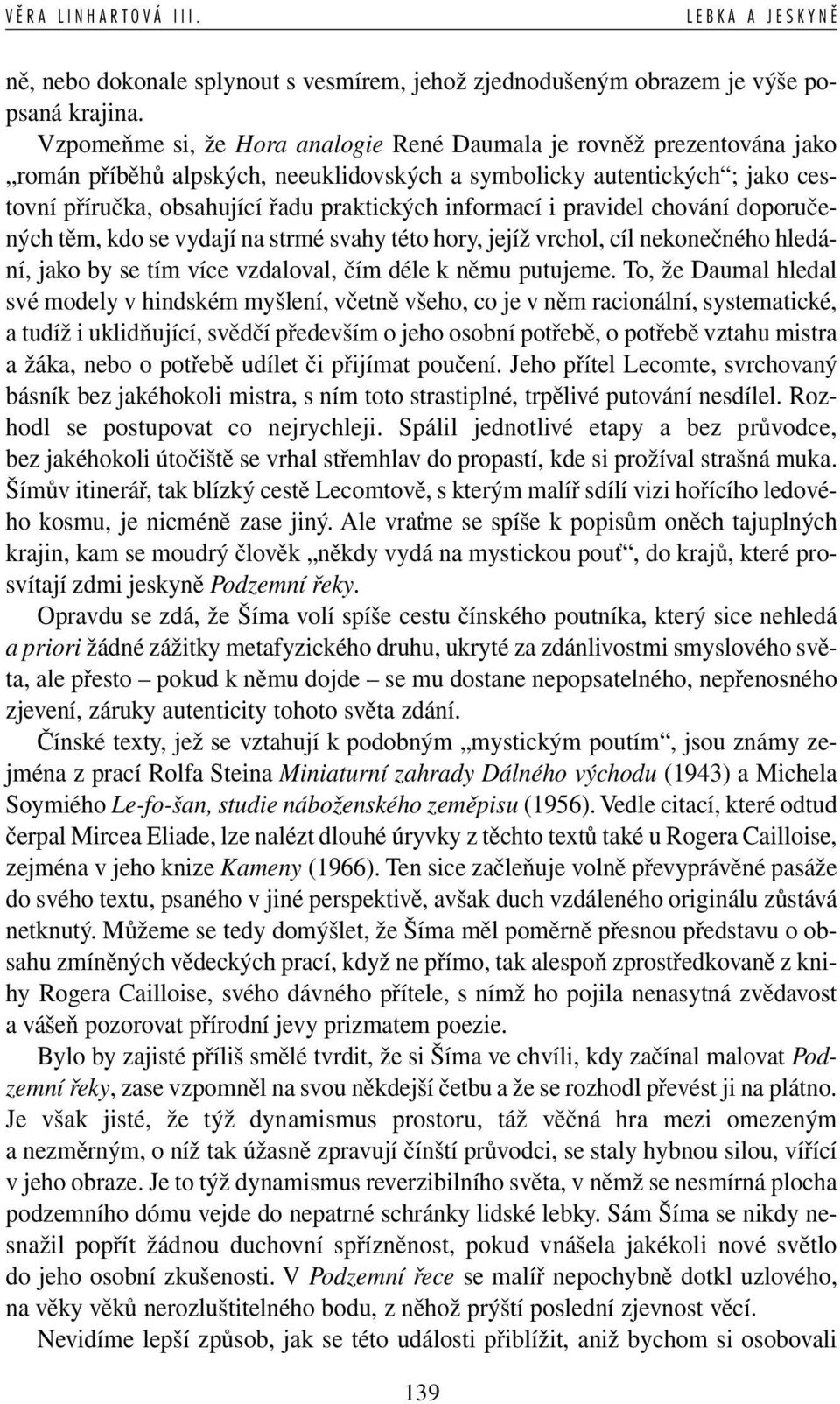 VĚRA LINHARTOVÁ III.

LEBKA A JESKYNĚ

ně, nebo dokonale splynout s vesmírem, jehož zjednodušeným obrazem je výše popsaná krajina.

Vzpomeňme si, že Hora analogie René Daumala je rovněž prezentována jako „román příběhů alpských, neeuklidovských a symbolicky autentických“; jako cestovní příručka, obsahující řadu praktických informací i pravidel chování doporučených těm, kdo se vydají na strmé svahy této hory, jejíž vrchol, cíl nekonečného hledání, jako by se tím více vzdaloval, čím déle k němu putujeme. To, že Daumal hledal své modely v hindském myšlení, včetně všeho, co je v něm racionální, systematické, a tudíž i uklidňující, svědčí především o jeho osobní potřebě, o potřebě vztahu mistra a žáka, nebo o potřebě udílet či přijímat poučení. Jeho přítel Lecomte, svrchovaný básník bez jakéhokoli mistra, s ním toto strastiplné, trpělivé putování nesdílel. Rozhodl se postupovat co nejrychleji. Spálil jednotlivé etapy a bez průvodce, bez jakéhokoli útočiště se vrhal střemhlav do propastí, kde si prožíval strašná muka. Šímův itinerář, tak blízký cestě Lecomtově, s kterým malíř sdílí vizi hořícího ledového kosmu, je nicméně zase jiný. Ale vraťme se spíše k popisům oněch tajuplných krajin, kam se moudrý člověk „někdy vydá na mystickou pouť“, do krajů, které prosvítají zdmi jeskyně Podzemní řeky.

Opravdu se zdá, že Šíma volí spíše cestu čínského poutníka, který sice nehledá a priori žádné zážitky metafyzického druhu, ukryté za zdánlivostmi smyslového světa, ale přesto – pokud k němu dojde – se mu dostane nepopsatelného, nepřenosného zjevení, záruky autenticity tohoto světa zdání.

Čínské texty, jež se vztahují k podobným „mystickým poutím“, jsou známy zejména z prací Rolfa Steina Miniaturní zahrady Dálného východu (1943) a Michela Soymiého Le-fo-šan, studie náboženského zeměpisu (1956). Vedle citací, které odtud čerpal Mircea Eliade, lze nalézt dlouhé úryvky z těchto textů také u Rogera Cailloise, zejména v jeho knize Kameny (1966). Ten sice začleňuje volně převyprávěné pasáže do svého textu, psaného v jiné perspektivě, avšak duch vzdáleného originálu zůstává netknutý. Můžeme se tedy domýšlet, že Šíma měl poměrně přesnou představu o obsahu zmíněných vědeckých prací, když ne přímo, tak alespoň zprostředkovaně z knihy Rogera Cailloise, svého dávného přítele, s nímž ho pojila nenasytná zvědavost a vášeň pozorovat přírodní jevy prizmatem poezie.

Bylo by zajisté příliš smělé tvrdit, že si Šíma ve chvíli, kdy začínal malovat Podzemní řeky, zase vzpomněl na svou někdejší četbu a že se rozhodl převést ji na plátno. Je však jisté, že týž dynamismus prostoru, táž věčná hra mezi omezeným a nezměrným, o níž tak úžasně zpravují čínští průvodci, se staly hybnou silou, vířící v jeho obraze. Je to týž dynamismus reverzibilního světa, v němž se nesmírná plocha podzemního dómu vejde do nepatrné schránky lidské lebky. Sám Šíma se nikdy nesnažil popřít žádnou duchovní spřízněnost, pokud vnášela jakékoli nové světlo do jeho osobní zkušenosti. V Podzemní řece se malíř nepochybně dotkl uzlového, na věky věků nerozluštitelného bodu, z něhož prýští poslední zjevnost věcí.

Nevidíme lepší způsob, jak se této události přiblížit, aniž bychom si osobovali

139